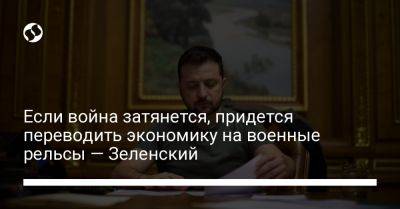 Если война затянется, придется переводить экономику на военные рельсы — Зеленский